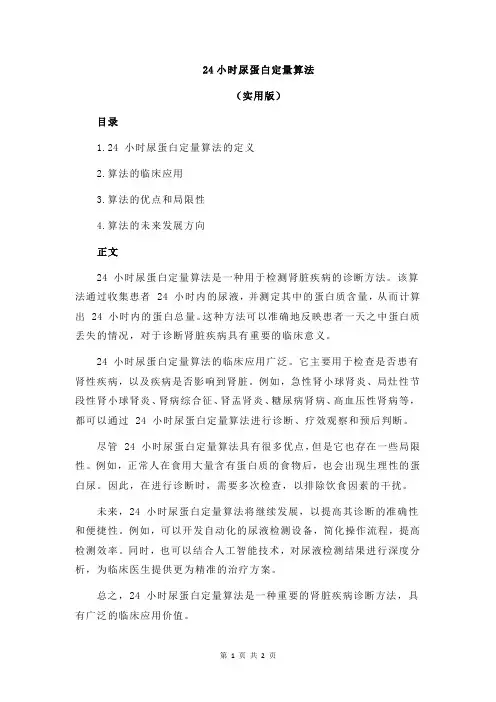 24 小时尿蛋白定量算法

（实用版）

目录

1.24 小时尿蛋白定量算法的定义

2.算法的临床应用

3.算法的优点和局限性

4.算法的未来发展方向

正文

24 小时尿蛋白定量算法是一种用于检测肾脏疾病的诊断方法。该算法通过收集患者 24 小时内的尿液，并测定其中的蛋白质含量，从而计算出 24 小时内的蛋白总量。这种方法可以准确地反映患者一天之中蛋白质丢失的情况，对于诊断肾脏疾病具有重要的临床意义。

24 小时尿蛋白定量算法的临床应用广泛。它主要用于检查是否患有肾性疾病，以及疾病是否影响到肾脏。例如，急性肾小球肾炎、局灶性节段性肾小球肾炎、肾病综合征、肾盂肾炎、糖尿病肾病、高血压性肾病等，都可以通过 24 小时尿蛋白定量算法进行诊断、疗效观察和预后判断。

尽管 24 小时尿蛋白定量算法具有很多优点，但是它也存在一些局限性。例如，正常人在食用大量含有蛋白质的食物后，也会出现生理性的蛋白尿。因此，在进行诊断时，需要多次检查，以排除饮食因素的干扰。

未来，24 小时尿蛋白定量算法将继续发展，以提高其诊断的准确性和便捷性。例如，可以开发自动化的尿液检测设备，简化操作流程，提高检测效率。同时，也可以结合人工智能技术，对尿液检测结果进行深度分析，为临床医生提供更为精准的治疗方案。

总之，24 小时尿蛋白定量算法是一种重要的肾脏疾病诊断方法，具有广泛的临床应用价值。

第 1 页 共 2 页